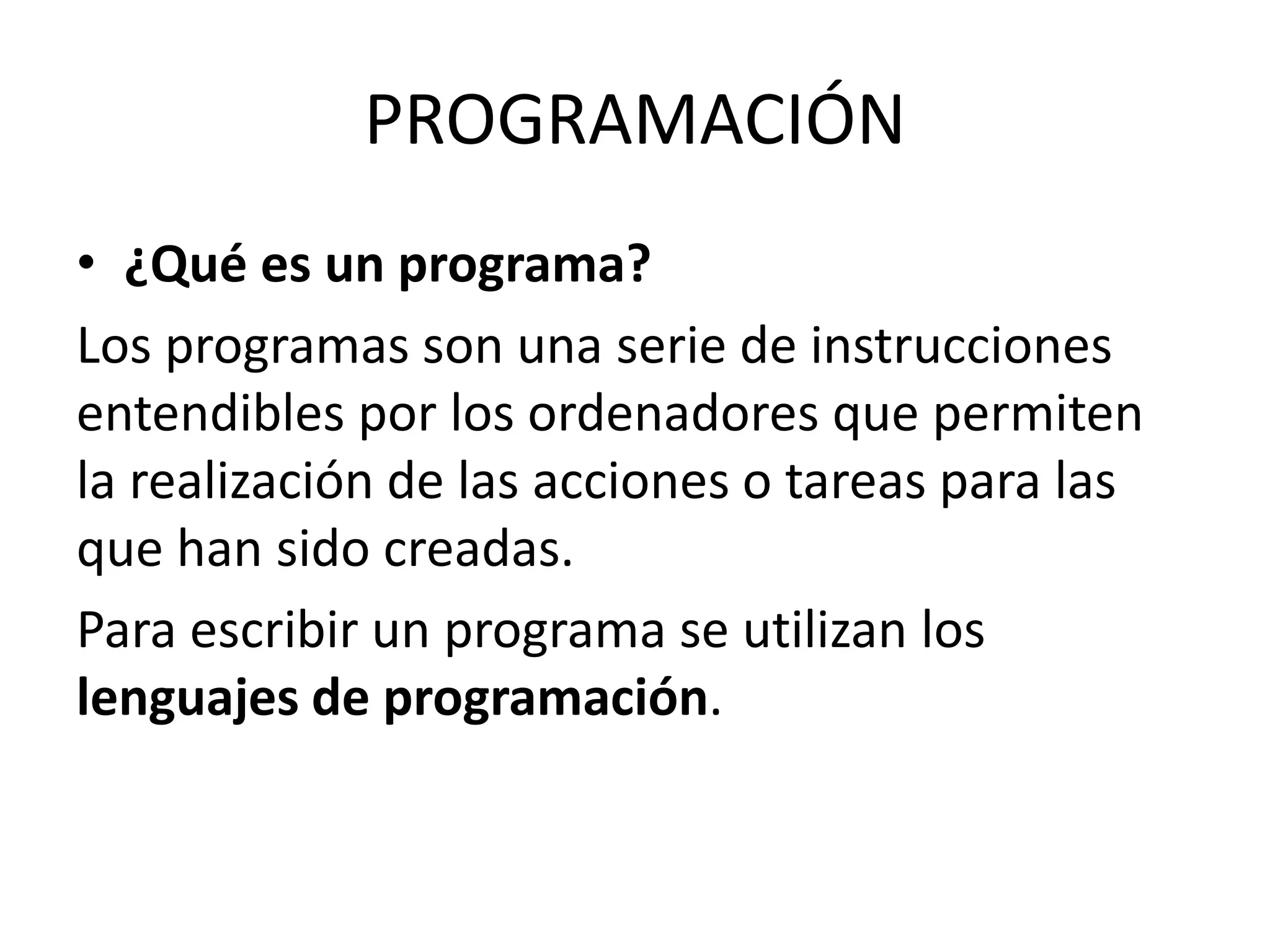 PROGRAMACIÓN

• ¿Qué es un programa?

Los programas son una serie de instrucciones entendibles por los ordenadores que permiten la realización de las acciones o tareas para las que han sido creadas.

Para escribir un programa se utilizan los lenguajes de programación.